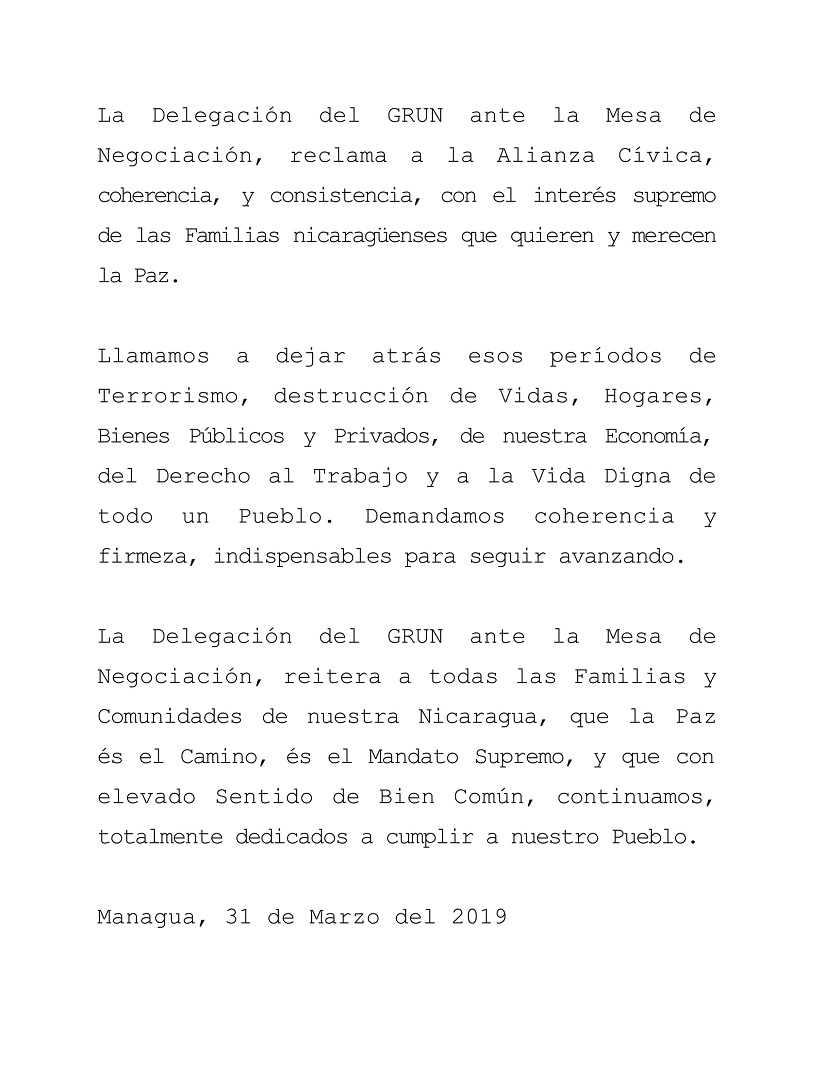 La Delegación del GRUN ante la Mesa de Negociación, reclama a la Alianza Cívica, coherencia, y consistencia, con el interés supremo de las Familias nicaragüenses que quieren y merecen la Paz.

Llamamos a dejar atrás esos períodos de Terrorismo, destrucción de Vidas, Hogares, Bienes Públicos y Privados, de nuestra Economía, del Derecho al Trabajo y a la Vida Digna de todo un Pueblo. Demandamos coherencia y firmeza, indispensables para seguir avanzando.

La Delegación del GRUN ante la Mesa de Negociación, reitera a todas las Familias y Comunidades de nuestra Nicaragua, que la Paz és el Camino, és el Mandato Supremo, y que con elevado Sentido de Bien Común, continuamos, totalmente dedicados a cumplir a nuestro Pueblo.

Managua, 31 de Marzo del 2019